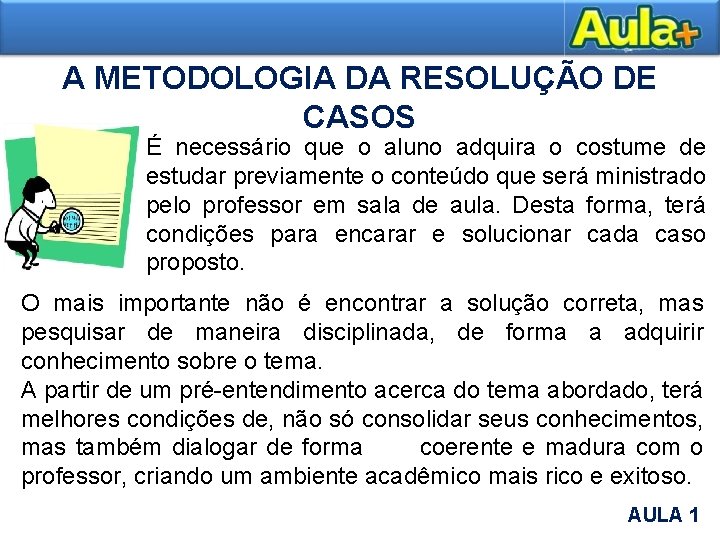 Aula+

A METODOLOGIA DA RESOLUÇÃO DE CASOS

É necessário que o aluno adquira o costume de estudar previamente o conteúdo que será ministrado pelo professor em sala de aula. Desta forma, terá condições para encarar e solucionar cada caso proposto.

O mais importante não é encontrar a solução correta, mas pesquisar de maneira disciplinada, de forma a adquirir conhecimento sobre o tema.
A partir de um pré-entendimento acerca do tema abordado, terá melhores condições de, não só consolidar seus conhecimentos, mas também dialogar de forma coerente e madura com o professor, criando um ambiente acadêmico mais rico e exitoso.

AULA 1